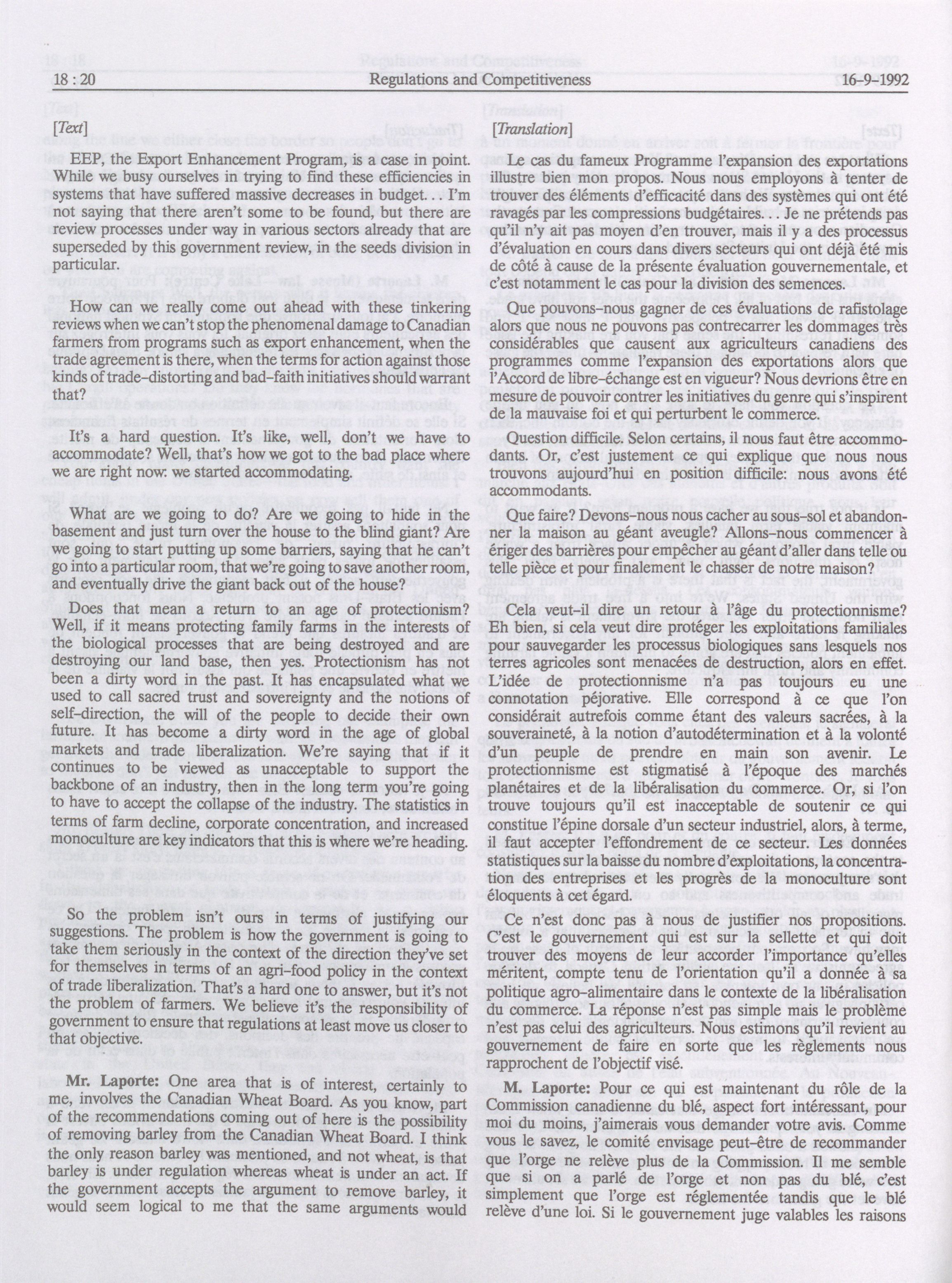 18 : 20 Regulations and Competitiveness 16-9-1992

[Text]

EEP, the Export Enhancement Program, is a case in point. While we busy ourselves in trying to find these efficiencies in systems that have suffered massive decreases in budget... I'm not saying that there aren't some to be found, but there are review processes under way in various sectors already that are superseded by this government review, in the seeds division in particular.

How can we really come out ahead with these tinkering reviews when we can't stop the phenomenal damage to Canadian farmers from programs such as export enhancement, when the trade agreement is there, when the terms for action against those kinds of trade-distorting and bad-faith initiatives should warrant that?

It's a hard question. It's like, well, don't we have to accommodate? Well, that's how we got to the bad place where we are right now: we started accommodating.

What are we going to do? Are we going to hide in the basement and just turn over the house to the blind giant? Are we going to start putting up some barriers, saying that he can't go into a particular room, that we're going to save another room, and eventually drive the giant back out of the house?

Does that mean a return to an age of protectionism? Well, if it means protecting family farms in the interests of the biological processes that are being destroyed and are destroying our land base, then yes. Protectionism has not been a dirty word in the past. It has encapsulated what we used to call sacred trust and sovereignty and the notions of self-direction, the will of the people to decide their own future. It has become a dirty word in the age of global markets and trade liberalization. We're saying that if it continues to be viewed as unacceptable to support the backbone of an industry, then in the long term you're going to have to accept the collapse of the industry. The statistics in terms of farm decline, corporate concentration, and increased monoculture are key indicators that this is where we're heading.

So the problem isn't ours in terms of justifying our suggestions. The problem is how the government is going to take them seriously in the context of the direction they've set for themselves in terms of an agri-food policy in the context of trade liberalization. That's a hard one to answer, but it's not the problem of farmers. We believe it's the responsibility of government to ensure that regulations at least move us closer to that objective.

Mr. Laporte: One area that is of interest, certainly to me, involves the Canadian Wheat Board. As you know, part of the recommendations coming out of here is the possibility of removing barley from the Canadian Wheat Board. I think the only reason barley was mentioned, and not wheat, is that barley is under regulation whereas wheat is under an act. If the government accepts the argument to remove barley, it would seem logical to me that the same arguments would

[Translation]

Le cas du fameux Programme l'expansion des exportations illustre bien mon propos. Nous nous employons à tenter de trouver des éléments d'efficacité dans des systèmes qui ont été ravagés par les compressions budgétaires... Je ne prétends pas qu'il n'y ait pas moyen d'en trouver, mais il y a des processus d'évaluation en cours dans divers secteurs qui ont déjà été mis de côté à cause de la présente évaluation gouvernementale, et c'est notamment le cas pour la division des semences.

Que pouvons-nous gagner de ces évaluations de rafistolage alors que nous ne pouvons pas contrecarrer les dommages très considérables que causent aux agriculteurs canadiens des programmes comme l'expansion des exportations alors que l'Accord de libre-échange est en vigueur? Nous devrions être en mesure de pouvoir contrer les initiatives du genre qui s'inspirent de la mauvaise foi et qui perturbent le commerce.

Question difficile. Selon certains, il nous faut être accommodants. Or, c'est justement ce qui explique que nous nous trouvons aujourd'hui en position difficile: nous avons été accommodants.

Que faire? Devons-nous nous cacher au sous-sol et abandonner la maison au géant aveugle? Allons-nous commencer à ériger des barrières pour empêcher au géant d'aller dans telle ou telle pièce et pour finalement le chasser de notre maison?

Cela veut-il dire un retour à l'âge du protectionnisme? Eh bien, si cela veut dire protéger les exploitations familiales pour sauvegarder les processus biologiques sans lesquels nos terres agricoles sont menacées de destruction, alors en effet. L'idée de protectionnisme n'a pas toujours eu une connotation péjorative. Elle correspond à ce que l'on considérait autrefois comme étant des valeurs sacrées, à la souveraineté, à la notion d'autodétermination et à la volonté d'un peuple de prendre en main son avenir. Le protectionnisme est stigmatisé à l'époque des marchés planétaires et de la libéralisation du commerce. Or, si l'on trouve toujours qu'il est inacceptable de soutenir ce qui constitue l'épine dorsale d'un secteur industriel, alors, à terme, il faut accepter l'effondrement de ce secteur. Les données statistiques sur la baisse du nombre d'exploitations, la concentration des entreprises et les progrès de la monoculture sont éloquents à cet égard.

Ce n'est donc pas à nous de justifier nos propositions. C'est le gouvernement qui est sur la sellette et qui doit trouver des moyens de leur accorder l'importance qu'elles méritent, compte tenu de l'orientation qu'il a donnée à sa politique agro-alimentaire dans le contexte de la libéralisation du commerce. La réponse n'est pas simple mais le problème n'est pas celui des agriculteurs. Nous estimons qu'il revient au gouvernement de faire en sorte que les règlements nous rapprochent de l'objectif visé.

M. Laporte: Pour ce qui est maintenant du rôle de la Commission canadienne du blé, aspect fort intéressant, pour moi du moins, j'aimerais vous demander votre avis. Comme vous le savez, le comité envisage peut-être de recommander que l'orge ne relève plus de la Commission. Il me semble que si on a parlé de l'orge et non pas du blé, c'est simplement que l'orge est réglementée tandis que le blé relève d'une loi. Si le gouvernement juge valables les raisons